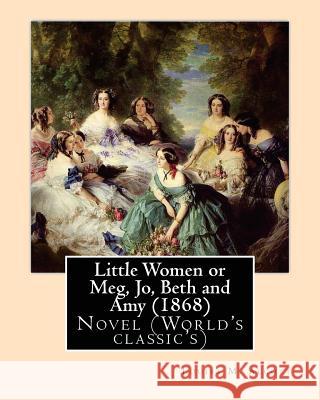 Little Women or Meg, Jo, Beth and Amy (1868)
Novel (World's classic's)

Kraina Książek